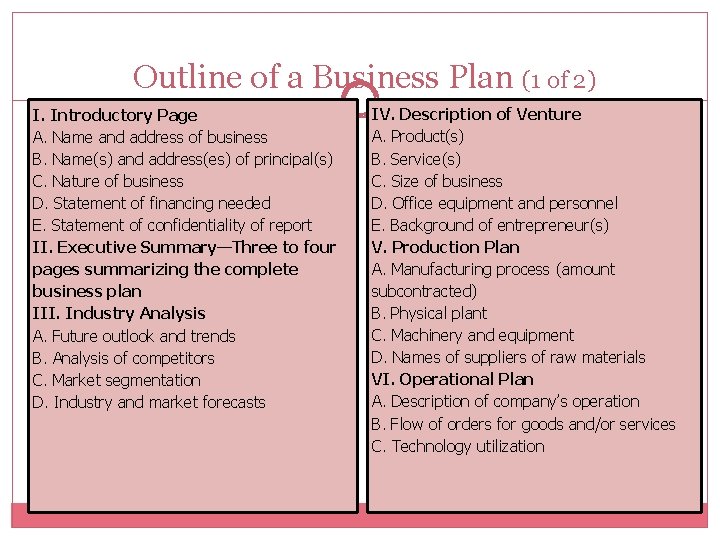 Outline of a Business Plan (1 of 2)

I. Introductory Page
A. Name and address of business
B. Name(s) and address(es) of principal(s)
C. Nature of business
D. Statement of financing needed
E. Statement of confidentiality of report
II. Executive Summary—Three to four pages summarizing the complete business plan
III. Industry Analysis
A. Future outlook and trends
B. Analysis of competitors
C. Market segmentation
D. Industry and market forecasts

IV. Description of Venture
A. Product(s)
B. Service(s)
C. Size of business
D. Office equipment and personnel
E. Background of entrepreneur(s)
V. Production Plan
A. Manufacturing process (amount subcontracted)
B. Physical plant
C. Machinery and equipment
D. Names of suppliers of raw materials
VI. Operational Plan
A. Description of company's operation
B. Flow of orders for goods and/or services
C. Technology utilization